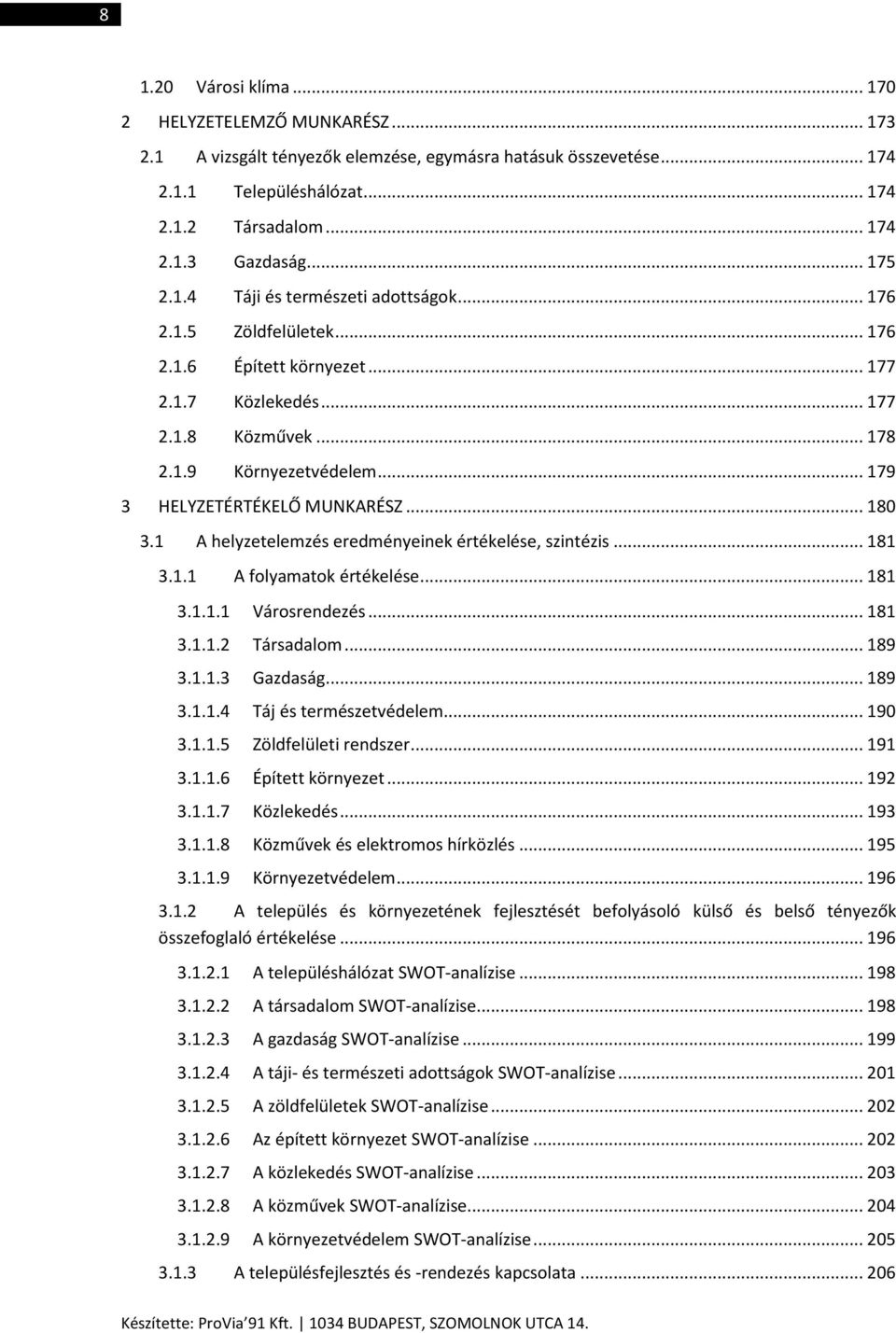 8

1.20 Városi klíma ... 170

2 HELYZETELEMZŐ MUNKARÉSZ ... 173

2.1 A vizsgált tényezők elemzése, egymásra hatásuk összevetése ... 174

2.1.1 Településhálózat ... 174

2.1.2 Társadalom ... 174

2.1.3 Gazdaság ... 175

2.1.4 Táji és természeti adottságok ... 176

2.1.5 Zöldfelületek ... 176

2.1.6 Épített környezet ... 177

2.1.7 Közlekedés ... 177

2.1.8 Közművek ... 178

2.1.9 Környezetvédelem ... 179

3 HELYZETÉRTÉKELŐ MUNKARÉSZ ... 180

3.1 A helyzetelemzés eredményeinek értékelése, szintézis ... 181

3.1.1 A folyamatok értékelése ... 181

3.1.1.1 Városrendezés ... 181

3.1.1.2 Társadalom ... 189

3.1.1.3 Gazdaság ... 189

3.1.1.4 Táj és természetvédelem ... 190

3.1.1.5 Zöldfelületi rendszer ... 191

3.1.1.6 Épített környezet ... 192

3.1.1.7 Közlekedés ... 193

3.1.1.8 Közművek és elektromos hírközlés ... 195

3.1.1.9 Környezetvédelem ... 196

3.1.2 A település és környezetének fejlesztését befolyásoló külső és belső tényezők összefoglaló értékelése ... 196

3.1.2.1 A településhálózat SWOT-analízise ... 198

3.1.2.2 A társadalom SWOT-analízise ... 198

3.1.2.3 A gazdaság SWOT-analízise ... 199

3.1.2.4 A táji- és természeti adottságok SWOT-analízise ... 201

3.1.2.5 A zöldfelületek SWOT-analízise ... 202

3.1.2.6 Az épített környezet SWOT-analízise ... 202

3.1.2.7 A közlekedés SWOT-analízise ... 203

3.1.2.8 A közművek SWOT-analízise ... 204

3.1.2.9 A környezetvédelem SWOT-analízise ... 205

3.1.3 A településfejlesztés és -rendezés kapcsolata ... 206

Készítette: ProVia'91 Kft. | 1034 BUDAPEST, SZOMOLNOK UTCA 14.